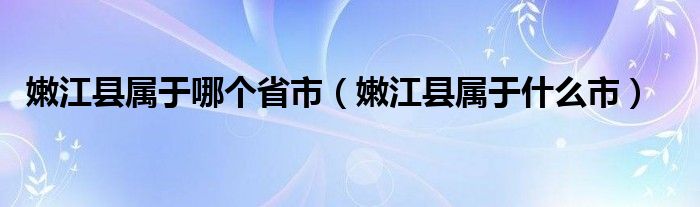 嫩江县属于哪个省市（嫩江县属于什么市）